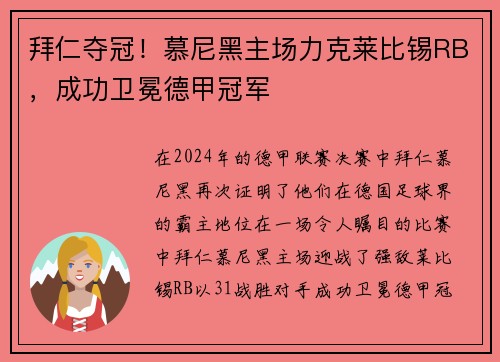 拜仁夺冠！慕尼黑主场力克莱比锡RB，成功卫冕德甲冠军

在2024年的德甲联赛决赛中拜仁慕尼黑再次证明了他们在德国足球界的霸主地位在一场令人瞩目的比赛中拜仁慕尼黑主场迎战了强敌莱比锡RB以31战胜对手成功卫冕德甲冠